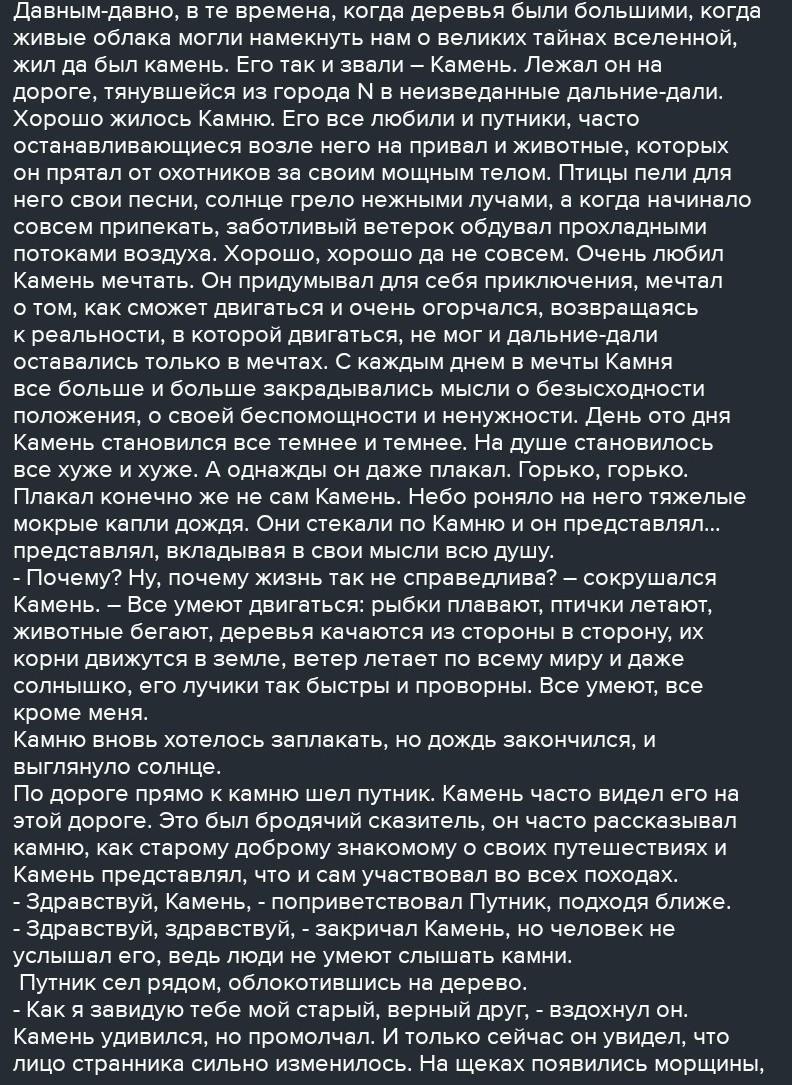 Давным-давно, в те времена, когда деревья были большими, когда живые облака могли намекнуть нам о великих тайнах вселенной, жил да был камень. Его так и звали – Камень. Лежал он на дороге, тянувшейся из города N в неизведанные дальние-дали. Хорошо жилось Камню. Его все любили и путники, часто останавливающиеся возле него на привал и животные, которых он прятал от охотников за своим мощным телом. Птицы пели для него свои песни, солнце грело нежными лучами, а когда начинало совсем припекать, заботливый ветерок обдувал прохладными потоками воздуха. Хорошо, хорошо да не совсем. Очень любил Камень мечтать. Он придумывал для себя приключения, мечтал о том, как сможет двигаться и очень огорчался, возвращаясь к реальности, в которой двигаться, не мог и дальние-дали оставались только в мечтах. С каждым днем в мечты Камня все больше и больше закрадывались мысли о безысходности положения, о своей беспомощности и ненужности. День ото дня Камень становился все темнее и темнее. На душе становилось все хуже и хуже. А однажды он даже плакал. Горько, горько. Плакал конечно же не сам Камень. Небо роняло на него тяжелые мокрые капли дождя. Они стекали по Камню и он представлял... представлял, вкладывая в свои мысли всю душу.
- Почему? Ну, почему жизнь так не справедлива? – сокрушался Камень. – Все умеют двигаться: рыбки плавают, птички летают, животные бегают, деревья качаются из стороны в сторону, их корни движутся в земле, ветер летает по всему миру и даже солнышко, его лучики так быстры и проворны. Все умеют, все кроме меня.
Камню вновь хотелось заплакать, но дождь закончился, и выглянуло солнце.
По дороге прямо к камню шел путник. Камень часто видел его на этой дороге. Это был бродячий сказитель, он часто рассказывал камню, как старому доброму знакомому о своих путешествиях и Камень представлял, что и сам участвовал во всех походах.
- Здравствуй, Камень, - поприветствовал Путник, подходя ближе.
- Здравствуй, здравствуй, - закричал Камень, но человек не услышал его, ведь люди не умеют слышать камни.
Путник сел рядом, облокотившись на дерево.
- Как я завидую тебе мой старый, верный друг, - вздохнул он.
Камень удивился, но промолчал. И только сейчас он увидел, что лицо странника сильно изменилось. На щеках появились морщины,